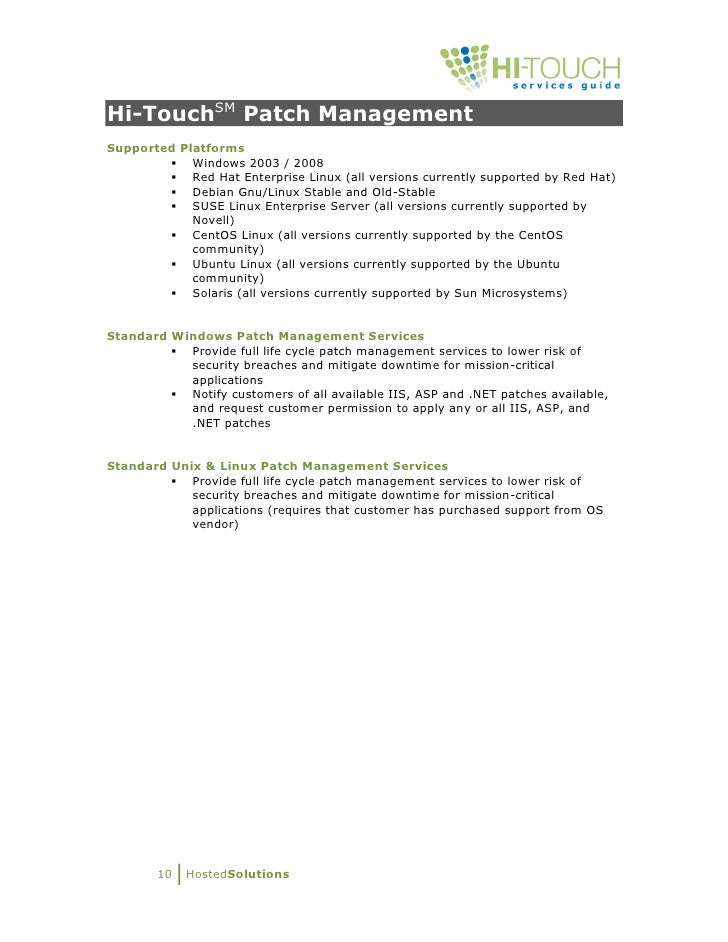 HI-TOUCH
services guide

Hi-Touch$^{SM}$ Patch Management

Supported Platforms
- Windows 2003 / 2008
- Red Hat Enterprise Linux (all versions currently supported by Red Hat)
- Debian Gnu/Linux Stable and Old-Stable
- SUSE Linux Enterprise Server (all versions currently supported by Novell)
- CentOS Linux (all versions currently supported by the CentOS community)
- Ubuntu Linux (all versions currently supported by the Ubuntu community)
- Solaris (all versions currently supported by Sun Microsystems)

Standard Windows Patch Management Services
- Provide full life cycle patch management services to lower risk of security breaches and mitigate downtime for mission-critical applications
- Notify customers of all available IIS, ASP and .NET patches available, and request customer permission to apply any or all IIS, ASP, and .NET patches

Standard Unix & Linux Patch Management Services
- Provide full life cycle patch management services to lower risk of security breaches and mitigate downtime for mission-critical applications (requires that customer has purchased support from OS vendor)

10 HostedSolutions